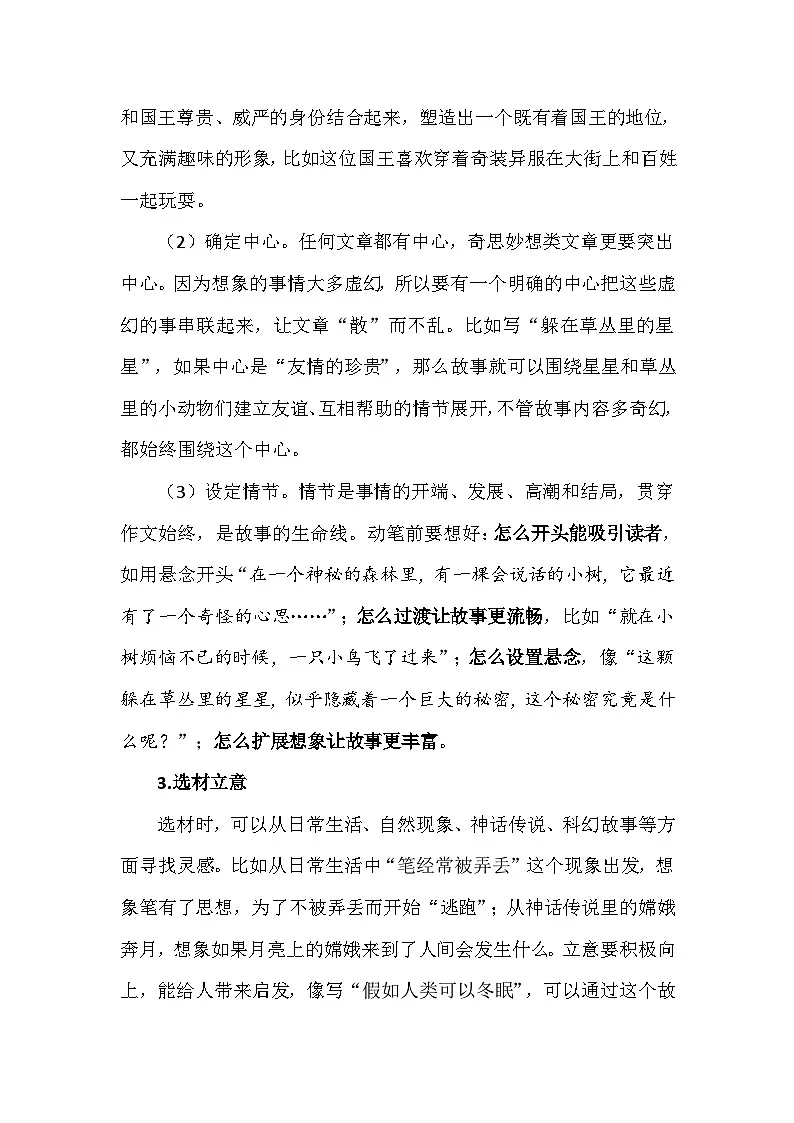 和国王尊贵、威严的身份结合起来，塑造出一个既有着国王的地位，又充满趣味的形象，比如这位国王喜欢穿着奇装异服在大街上和百姓一起玩耍。

（2）确定中心。任何文章都有中心，奇思妙想类文章更要突出中心。因为想象的事情大多虚幻，所以要有一个明确的中心把这些虚幻的事串联起来，让文章“散”而不乱。比如写“躲在草丛里的星星”，如果中心是“友情的珍贵”，那么故事就可以围绕星星和草丛里的小动物们建立友谊、互相帮助的情节展开，不管故事内容多奇幻，都始终围绕这个中心。

（3）设定情节。情节是事情的开端、发展、高潮和结局，贯穿作文始终，是故事的生命线。动笔前要想好：怎么开头能吸引读者，如用悬念开头“在一个神秘的森林里，有一棵会说话的小树，它最近有了一个奇怪的心思……”；怎么过渡让故事更流畅，比如“就在小树烦恼不已的时候，一只小鸟飞了过来”；怎么设置悬念，像“这颗躲在草丛里的星星，似乎隐藏着一个巨大的秘密，这个秘密究竟是什么呢？”；怎么扩展想象让故事更丰富。

3.选材立意

选材时，可以从日常生活、自然现象、神话传说、科幻故事等方面寻找灵感。比如从日常生活中“笔经常被弄丢”这个现象出发，想象笔有了思想，为了不被弄丢而开始“逃跑”；从神话传说里的嫦娥奔月，想象如果月亮上的嫦娥来到了人间会发生什么。立意要积极向上，能给人带来启发，像写“假如人类可以冬眠”，可以通过这个故